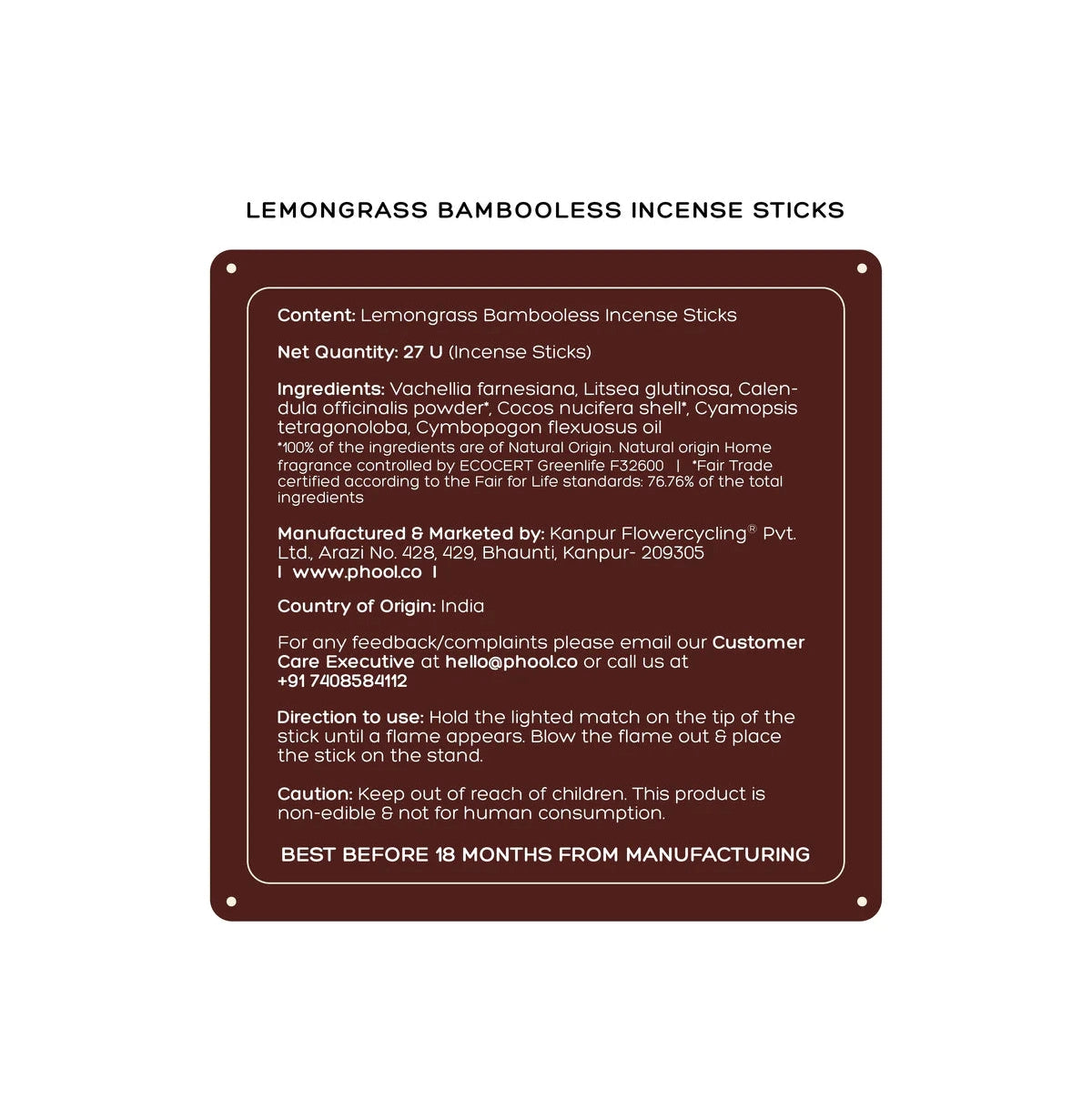 LEMONGRASS BAMBOOLESS INCENSE STICKS

Content: Lemongrass Bambooless Incense Sticks

Net Quantity: 27 U (Incense Sticks)

Ingredients: Vachellia farnesiana, Litsea glutinosa, Calendula officinalis powder*, Cocos nucifera shell*, Cyamopsis tetragonoloba, Cymbopogon flexuosus oil
*100% of the ingredients are of Natural Origin. Natural origin Home fragrance controlled by ECOCERT Greenlife F32600 | *Fair Trade certified according to the Fair for Life standards: 76.76% of the total ingredients

Manufactured & Marketed by: Kanpur Flowercycling® Pvt. Ltd., Arazi No. 428, 429, Bhaunti, Kanpur- 209305
| www.phool.co |

Country of Origin: India

For any feedback/complaints please email our Customer Care Executive at hello@phool.co or call us at +91 7408584112

Direction to use: Hold the lighted match on the tip of the stick until a flame appears. Blow the flame out & place the stick on the stand.

Caution: Keep out of reach of children. This product is non-edible & not for human consumption.

BEST BEFORE 18 MONTHS FROM MANUFACTURING